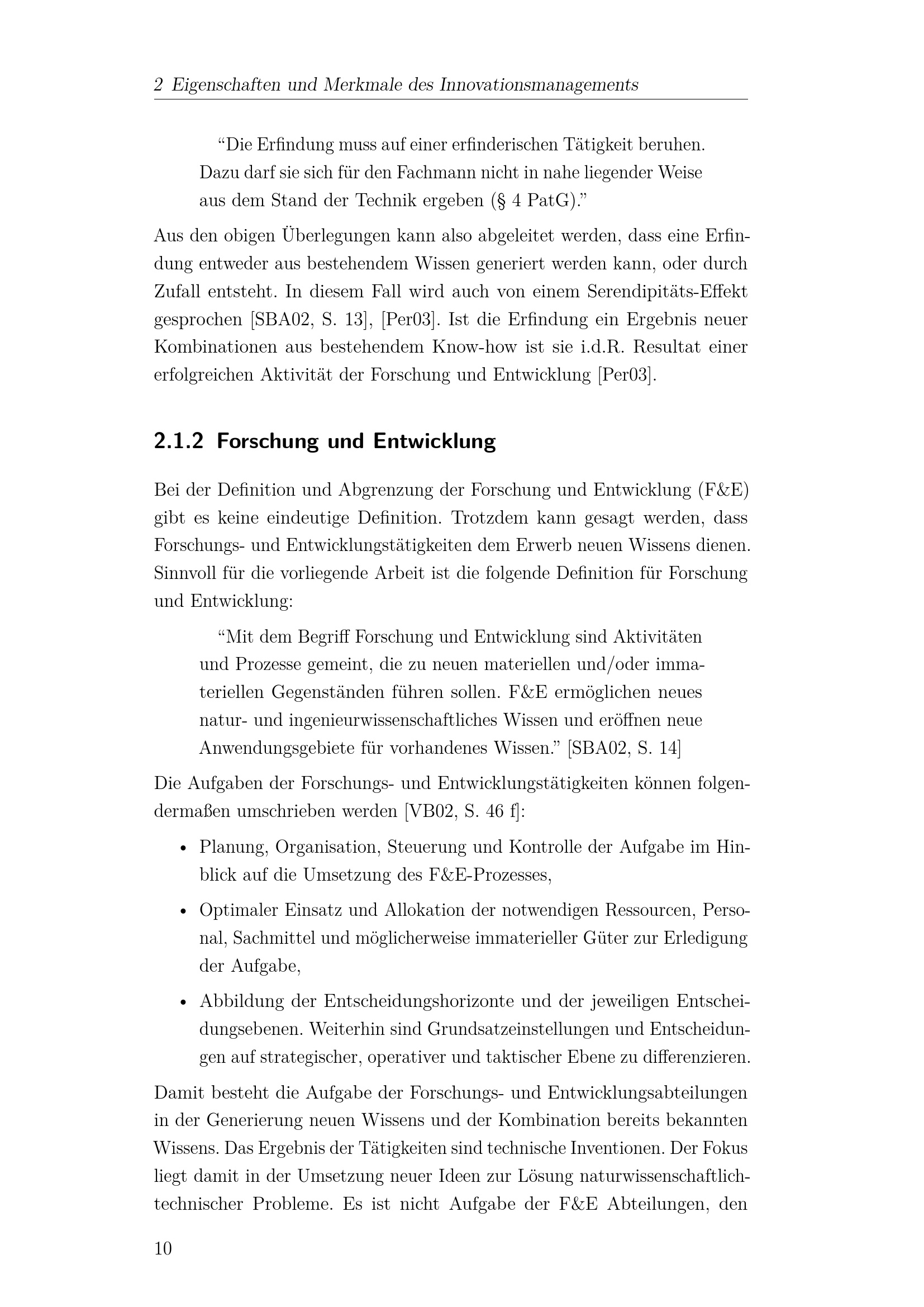 2 Eigenschaften und Merkmale des Innovationsmanagements

“Die Erfindung muss auf einer erfinderischen Tätigkeit beruhen. Dazu darf sie sich für den Fachmann nicht in nahe liegender Weise aus dem Stand der Technik ergeben (§ 4 PatG).”

Aus den obigen Überlegungen kann also abgeleitet werden, dass eine Erfindung entweder aus bestehendem Wissen generiert werden kann, oder durch Zufall entsteht. In diesem Fall wird auch von einem Serendipitäts-Effekt gesprochen [SBA02, S. 13], [Per03]. Ist die Erfindung ein Ergebnis neuer Kombinationen aus bestehendem Know-how ist sie i.d.R. Resultat einer erfolgreichen Aktivität der Forschung und Entwicklung [Per03].

2.1.2 Forschung und Entwicklung

Bei der Definition und Abgrenzung der Forschung und Entwicklung (F&E) gibt es keine eindeutige Definition. Trotzdem kann gesagt werden, dass Forschungs- und Entwicklungstätigkeiten dem Erwerb neuen Wissens dienen. Sinnvoll für die vorliegende Arbeit ist die folgende Definition für Forschung und Entwicklung:

“Mit dem Begriff Forschung und Entwicklung sind Aktivitäten und Prozesse gemeint, die zu neuen materiellen und/oder immateriellen Gegenständen führen sollen. F&E ermöglichen neues natur- und ingenieurwissenschaftliches Wissen und eröffnen neue Anwendungsgebiete für vorhandenes Wissen.” [SBA02, S. 14]

Die Aufgaben der Forschungs- und Entwicklungstätigkeiten können folgendermaßen umschrieben werden [VB02, S. 46 f]:

• Planung, Organisation, Steuerung und Kontrolle der Aufgabe im Hinblick auf die Umsetzung des F&E-Prozesses,

• Optimaler Einsatz und Allokation der notwendigen Ressourcen, Personal, Sachmittel und möglicherweise immaterieller Güter zur Erledigung der Aufgabe,

• Abbildung der Entscheidungshorizonte und der jeweiligen Entscheidungsebenen. Weiterhin sind Grundsatzeinstellungen und Entscheidungen auf strategischer, operativer und taktischer Ebene zu differenzieren.

Damit besteht die Aufgabe der Forschungs- und Entwicklungsabteilungen in der Generierung neuen Wissens und der Kombination bereits bekannten Wissens. Das Ergebnis der Tätigkeiten sind technische Inventionen. Der Fokus liegt damit in der Umsetzung neuer Ideen zur Lösung naturwissenschaftlich-technischer Probleme. Es ist nicht Aufgabe der F&E Abteilungen, den

10